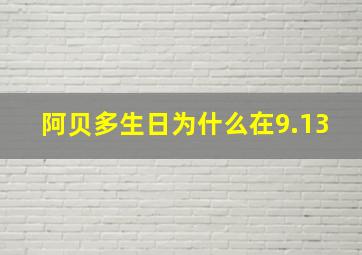 阿贝多生日为什么在9.13